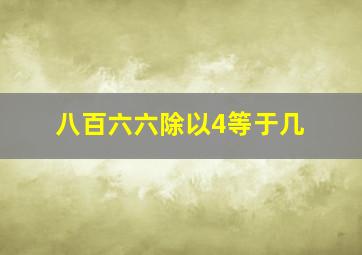 八百六六除以4等于几